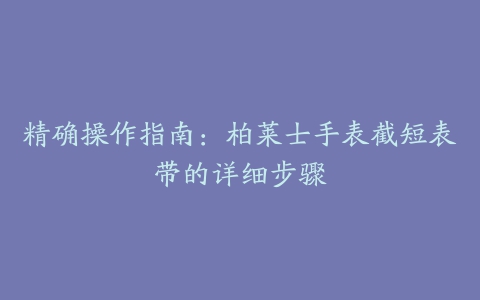 精确操作指南：柏莱士手表截短表带的详细步骤